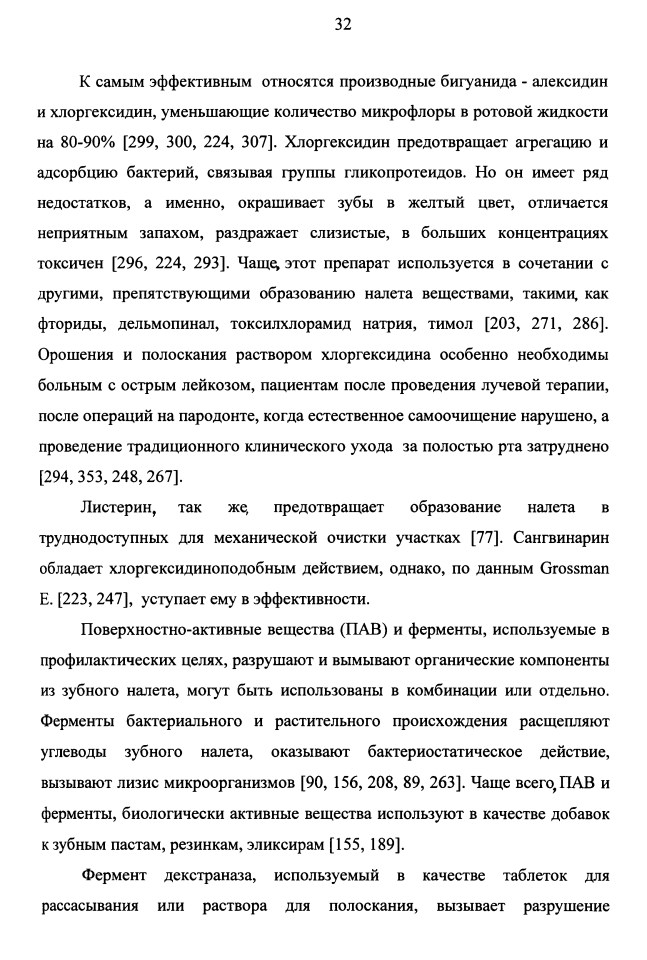 32

К самым эффективным относятся производные бигуанида - алексидин и хлоргексидин, уменьшающие количество микрофлоры в ротовой жидкости на 80-90% [299, 300, 224, 307]. Хлоргексидин предотвращает агрегацию и адсорбцию бактерий, связывая группы гликопротеидов. Но он имеет ряд недостатков, а именно, окрашивает зубы в желтый цвет, отличается неприятным запахом, раздражает слизистые, в больших концентрациях токсичен [296, 224, 293]. Чаще, этот препарат используется в сочетании с другими, препятствующими образованию налета веществами, такими, как фториды, дельмопинал, токсилхлорамид натрия, тимол [203, 271, 286]. Орошения и полоскания раствором хлоргексидина особенно необходимы больным с острым лейкозом, пациентам после проведения лучевой терапии, после операций на пародонте, когда естественное самоочищение нарушено, а проведение традиционного клинического ухода за полостью рта затруднено [294, 353, 248, 267].

Листерин, так же, предотвращает образование налета в труднодоступных для механической очистки участках [77]. Сангвинарин обладает хлоргексидиноподобным действием, однако, по данным Grossman E. [223, 247], уступает ему в эффективности.

Поверхностно-активные вещества (ПАВ) и ферменты, используемые в профилактических целях, разрушают и вымывают органические компоненты из зубного налета, могут быть использованы в комбинации или отдельно. Ферменты бактериального и растительного происхождения расщепляют углеводы зубного налета, оказывают бактериостатическое действие, вызывают лизис микроорганизмов [90, 156, 208, 89, 263]. Чаще всего, ПАВ и ферменты, биологически активные вещества используют в качестве добавок к зубным пастам, резинкам, эликсирам [155, 189].

Фермент декстраназа, используемый в качестве таблеток для рассасывания или раствора для полоскания, вызывает разрушение